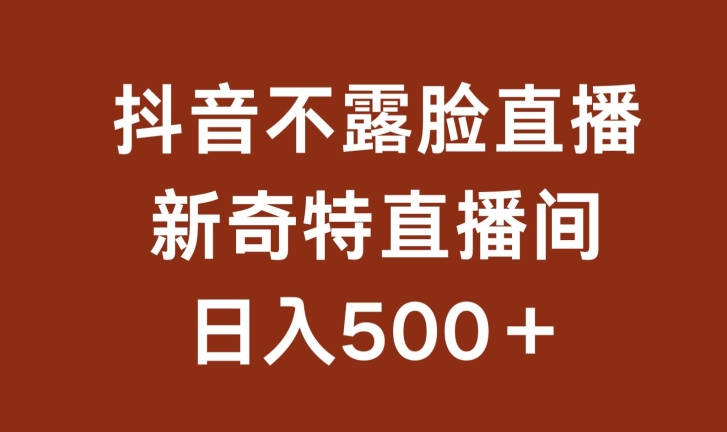 抖音不露脸直播
新奇特直播间
日入500＋